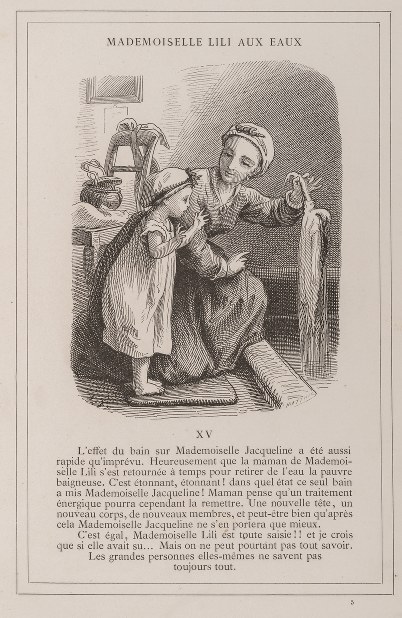 MADEMOISELLE LILI AUX EAUX

XV

L'effet du bain sur Mademoiselle Jacqueline a été aussi rapide qu'imprévu. Heureusement que la maman de Mademoiselle Lili s'est retournée à temps pour retirer de l'eau la pauvre baigneuse. C'est étonnant, étonnant! dans quel état ce seul bain a mis Mademoiselle Jacqueline! Maman pense qu'un traitement énergique pourra cependant la remettre. Une nouvelle tête, un nouveau corps, de nouveaux membres, et peut-être bien qu'après cela Mademoiselle Jacqueline ne s'en portera que mieux.

C'est égal, Mademoiselle Lili est toute saisie!! et je crois que si elle avait su... Mais on ne peut pourtant pas tout savoir. Les grandes personnes elles-mêmes ne savent pas toujours tout.

5